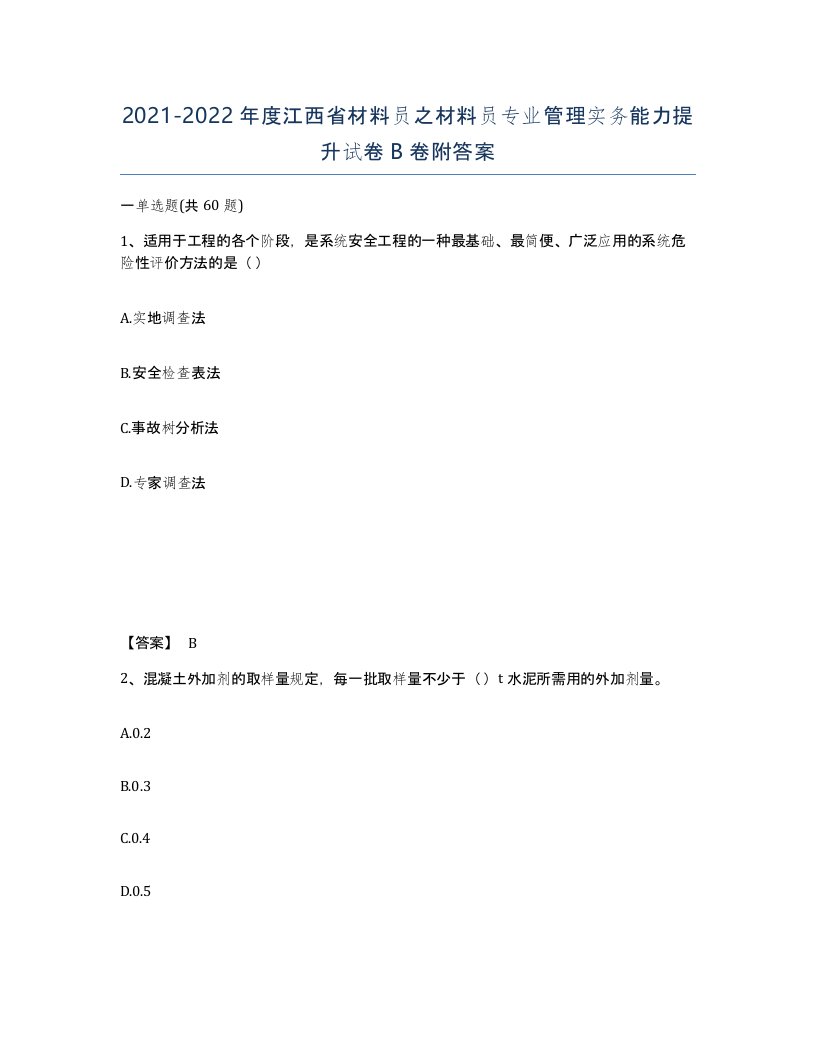 2021-2022年度江西省材料员之材料员专业管理实务能力提升试卷B卷附答案

一单选题(共60题)

1、适用于工程的各个阶段，是系统安全工程的一种最基础、最简便、广泛应用的系统危险性评价方法的是（）

A.实地调查法

B.安全检查表法

C.事故树分析法

D.专家调查法

【答案】 B

2、混凝土外加剂的取样量规定，每一批取样量不少于（）t水泥所需用的外加剂量。

A.0.2

B.0.3

C.0.4

D.0.5